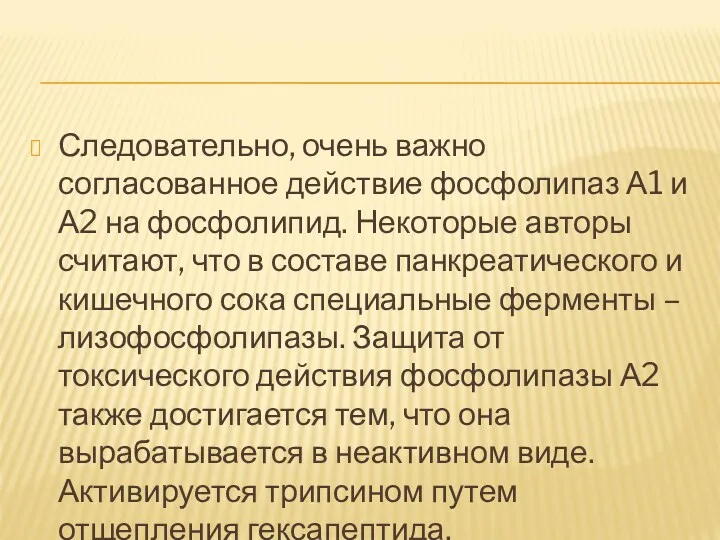 Следовательно, очень важно согласованное действие фосфолипаз А1 и А2 на фосфолипид. Некоторые авторы считают, что в составе панкреатического и кишечного сока специальные ферменты – лизофосфолипазы. Защита от токсического действия фосфолипазы А2 также достигается тем, что она вырабатывается в неактивном виде. Активируется трипсином путем отщепления гексапептида.